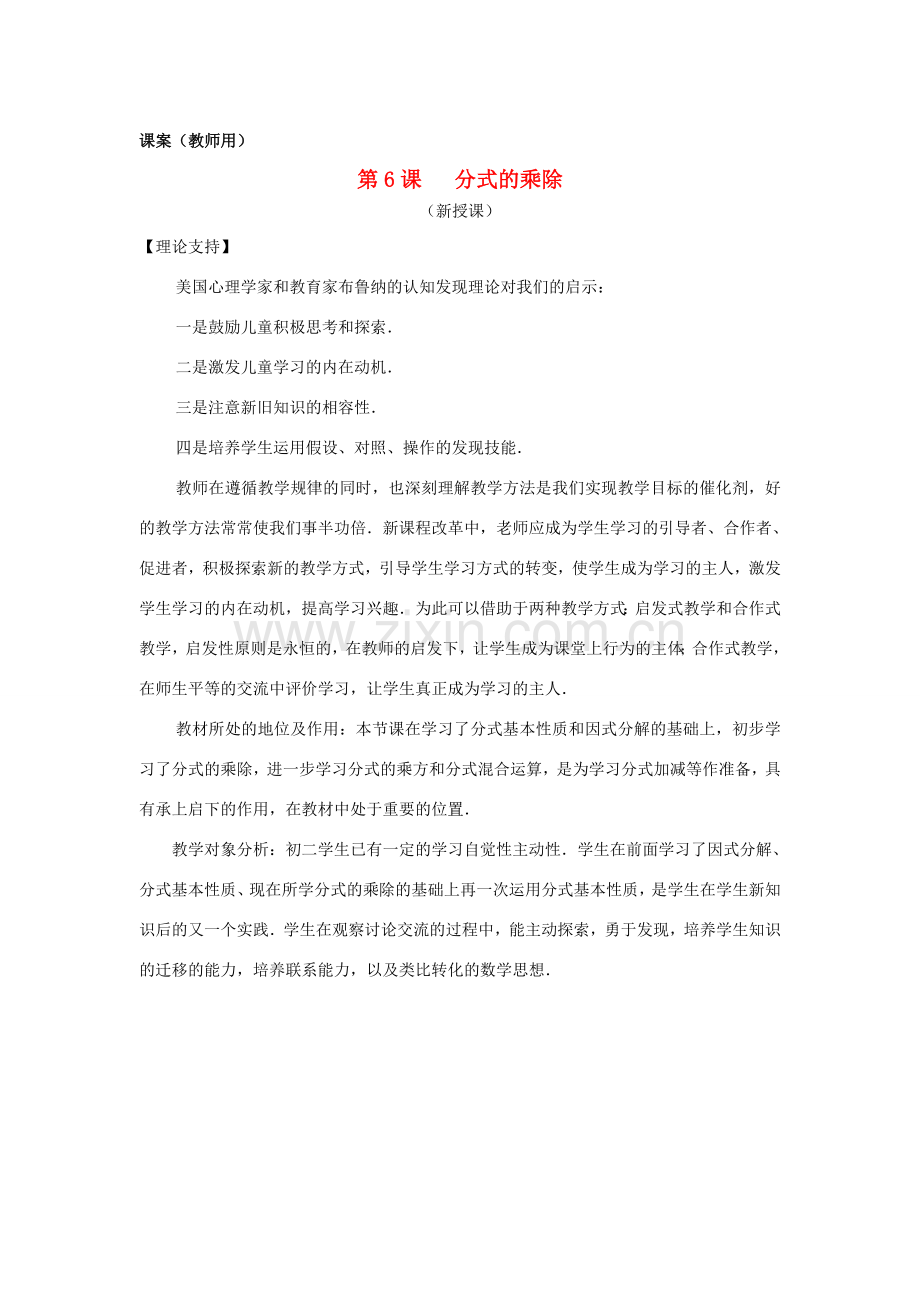 课案（教师用）

第6课 分式的乘除

（新授课）

【理论支持】

美国心理学家和教育家布鲁纳的认知发现理论对我们的启示：

一是鼓励儿童积极思考和探索.

二是激发儿童学习的内在动机.

三是注意新旧知识的相容性.

四是培养学生运用假设、对照、操作的发现技能.

教师在遵循教学规律的同时，也深刻理解教学方法是我们实现教学目标的催化剂，好的教学方法常常使我们事半功倍．新课程改革中，老师应成为学生学习的引导者、合作者、促进者，积极探索新的教学方式，引导学生学习方式的转变，使学生成为学习的主人，激发学生学习的内在动机，提高学习兴趣．为此可以借助于两种教学方式：启发式教学和合作式教学，启发性原则是永恒的，在教师的启发下，让学生成为课堂上行为的主体；合作式教学，在师生平等的交流中评价学习，让学生真正成为学习的主人.

教材所处的地位及作用：本节课在学习了分式基本性质和因式分解的基础上，初步学习了分式的乘除，进一步学习分式的乘方和分式混合运算，是为学习分式加减等作准备，具有承上启下的作用，在教材中处于重要的位置.

教学对象分析：初二学生已有一定的学习自觉性主动性．学生在前面学习了因式分解、分式基本性质、现在所学分式的乘除的基础上再一次运用分式基本性质，是学生在学生新知识后的又一个实践．学生在观察讨论交流的过程中，能主动探索，勇于发现，培养学生知识的迁移的能力，培养联系能力，以及类比转化的数学思想.

www.zixin.com.cn